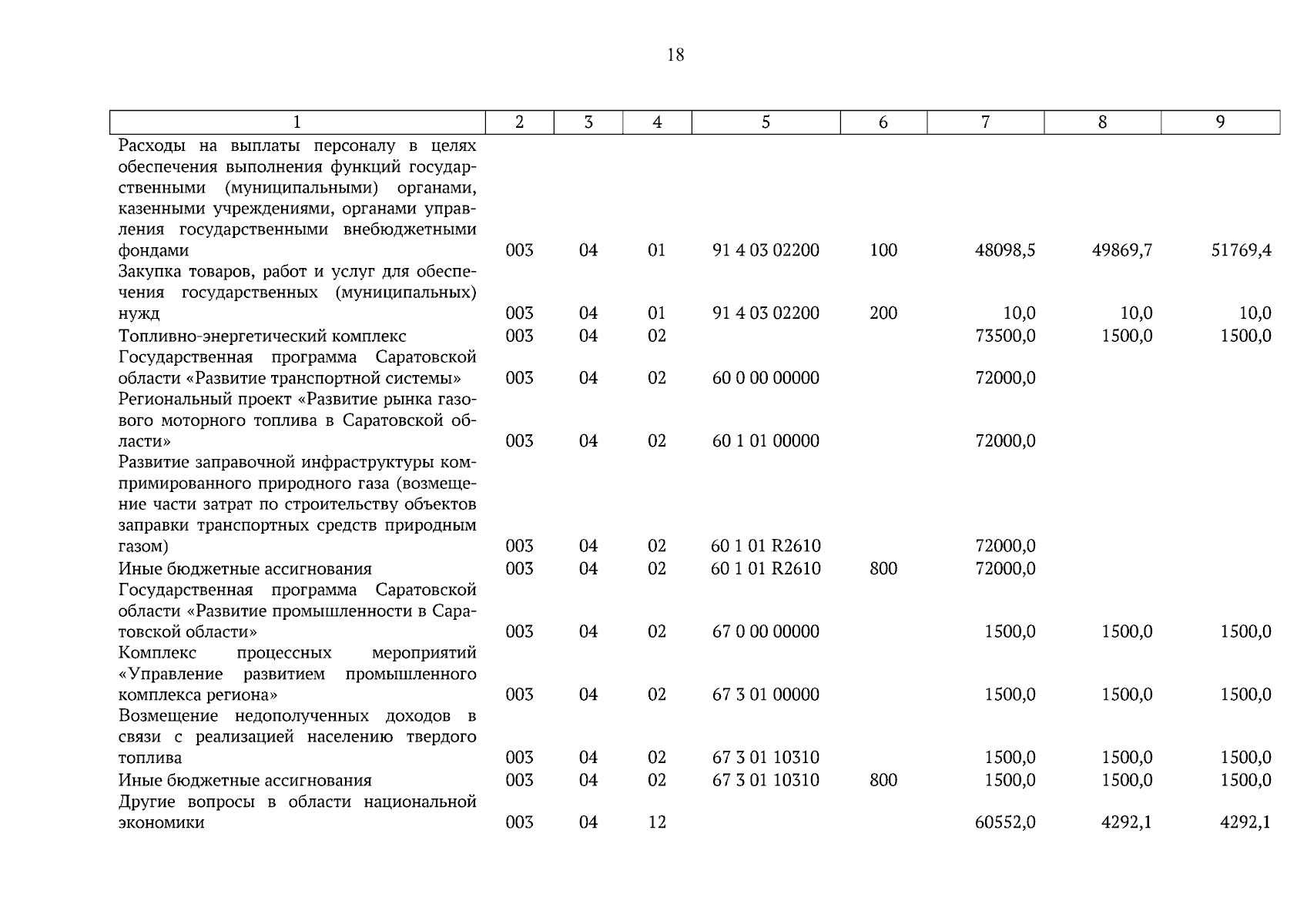 18

| 1 | 2 | 3 | 4 | 5 | 6 | 7 | 8 | 9 |
|---|---|---|---|---|---|---|---|---|
| Расходы на выплаты персоналу в целях обеспечения выполнения функций государственными (муниципальными) органами, казенными учреждениями, органами управления государственными внебюджетными фондами | 003 | 04 | 01 | 91 4 03 02200 | 100 | 48098,5 | 49869,7 | 51769,4 |
| Закупка товаров, работ и услуг для обеспечения государственных (муниципальных) нужд | 003 | 04 | 01 | 91 4 03 02200 | 200 | 10,0 | 10,0 | 10,0 |
| Топливно-энергетический комплекс | 003 | 04 | 02 | | | 73500,0 | 1500,0 | 1500,0 |
| Государственная программа Саратовской области «Развитие транспортной системы» | 003 | 04 | 02 | 60 0 00 00000 | | 72000,0 | | |
| Региональный проект «Развитие рынка газового моторного топлива в Саратовской области» | 003 | 04 | 02 | 60 1 01 00000 | | 72000,0 | | |
| Развитие заправочной инфраструктуры компримированного природного газа (возмещение части затрат по строительству объектов заправки транспортных средств природным газом) | 003 | 04 | 02 | 60 1 01 R2610 | | 72000,0 | | |
| Иные бюджетные ассигнования | 003 | 04 | 02 | 60 1 01 R2610 | 800 | 72000,0 | | |
| Государственная программа Саратовской области «Развитие промышленности в Саратовской области» | 003 | 04 | 02 | 67 0 00 00000 | | 1500,0 | 1500,0 | 1500,0 |
| Комплекс процессных мероприятий «Управление развитием промышленного комплекса региона» | 003 | 04 | 02 | 67 3 01 00000 | | 1500,0 | 1500,0 | 1500,0 |
| Возмещение недополученных доходов в связи с реализацией населению твердого топлива | 003 | 04 | 02 | 67 3 01 10310 | | 1500,0 | 1500,0 | 1500,0 |
| Иные бюджетные ассигнования | 003 | 04 | 02 | 67 3 01 10310 | 800 | 1500,0 | 1500,0 | 1500,0 |
| Другие вопросы в области национальной экономики | 003 | 04 | 12 | | | 60552,0 | 4292,1 | 4292,1 |